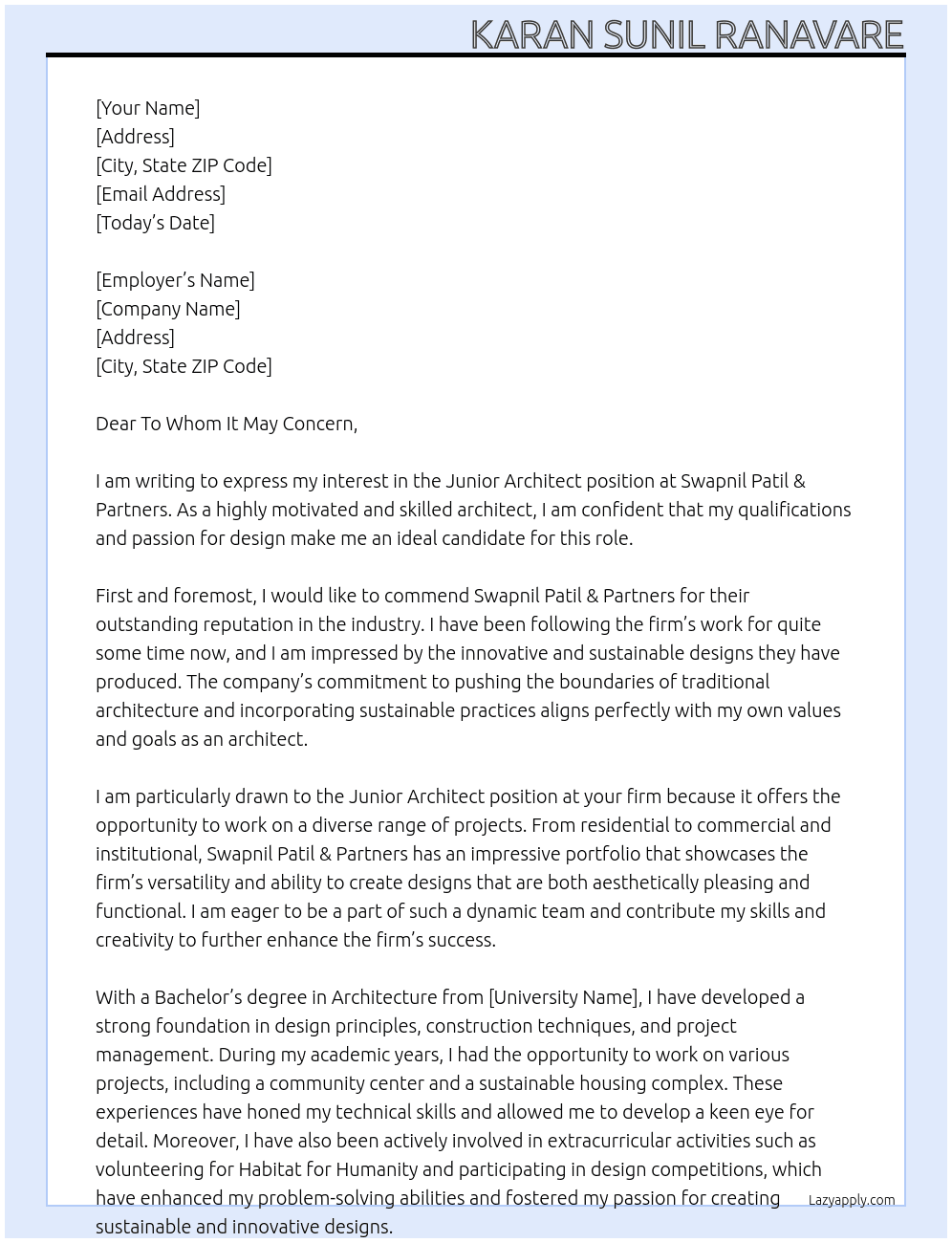 KARAN SUNIL RANAVARE

[Your Name]
[Address]
[City, State ZIP Code]
[Email Address]
[Today's Date]

[Employer's Name]
[Company Name]
[Address]
[City, State ZIP Code]

Dear To Whom It May Concern,

I am writing to express my interest in the Junior Architect position at Swapnil Patil & Partners. As a highly motivated and skilled architect, I am confident that my qualifications and passion for design make me an ideal candidate for this role.

First and foremost, I would like to commend Swapnil Patil & Partners for their outstanding reputation in the industry. I have been following the firm's work for quite some time now, and I am impressed by the innovative and sustainable designs they have produced. The company's commitment to pushing the boundaries of traditional architecture and incorporating sustainable practices aligns perfectly with my own values and goals as an architect.

I am particularly drawn to the Junior Architect position at your firm because it offers the opportunity to work on a diverse range of projects. From residential to commercial and institutional, Swapnil Patil & Partners has an impressive portfolio that showcases the firm's versatility and ability to create designs that are both aesthetically pleasing and functional. I am eager to be a part of such a dynamic team and contribute my skills and creativity to further enhance the firm's success.

With a Bachelor's degree in Architecture from [University Name], I have developed a strong foundation in design principles, construction techniques, and project management. During my academic years, I had the opportunity to work on various projects, including a community center and a sustainable housing complex. These experiences have honed my technical skills and allowed me to develop a keen eye for detail. Moreover, I have also been actively involved in extracurricular activities such as volunteering for Habitat for Humanity and participating in design competitions, which have enhanced my problem-solving abilities and fostered my passion for creating sustainable and innovative designs.

Lazyapply.com